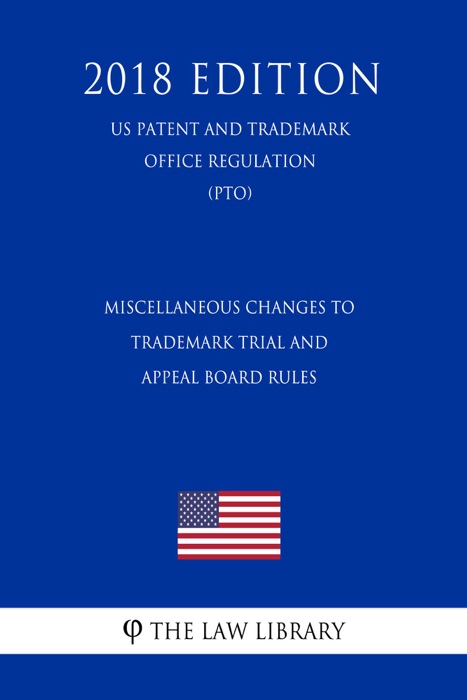 2018 EDITION

US PATENT AND TRADEMARK OFFICE REGULATION (PTO)

MISCELLANEOUS CHANGES TO TRADEMARK TRIAL AND APPEAL BOARD RULES

φ THE LAW LIBRARY